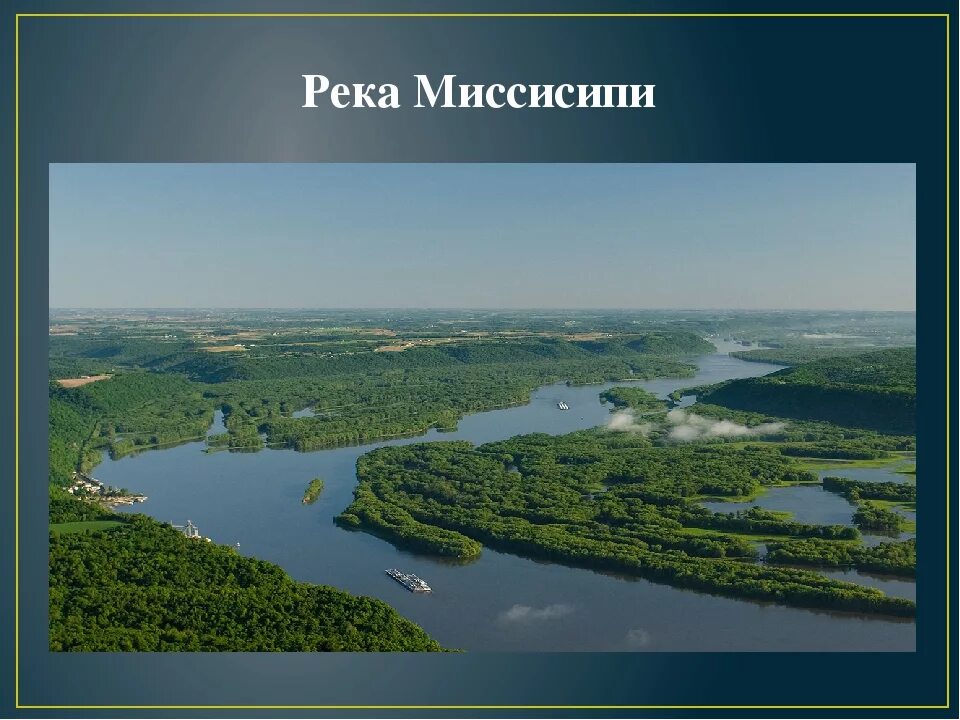 Река Миссисипи